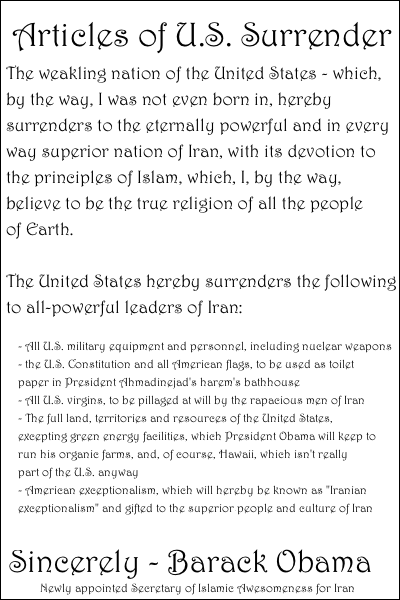 Articles of U.S. Surrender

The weakling nation of the United States - which, by the way, I was not even born in, hereby surrenders to the eternally powerful and in every way superior nation of Iran, with its devotion to the principles of Islam, which, I, by the way, believe to be the true religion of all the people of Earth.

The United States hereby surrenders the following to all-powerful leaders of Iran:

- All U.S. military equipment and personnel, including nuclear weapons
- the U.S. Constitution and all American flags, to be used as toilet paper in President Ahmadinejad's harem's bathhouse
- All U.S. virgins, to be pillaged at will by the rapacious men of Iran
- The full land, territories and resources of the United States, excepting green energy facilities, which President Obama will keep to run his organic farms, and, of course, Hawaii, which isn't really part of the U.S. anyway
- American exceptionalism, which will hereby be known as "Iranian exceptionalism" and gifted to the superior people and culture of Iran

Sincerely - Barack Obama
Newly appointed Secretary of Islamic Awesomeness for Iran